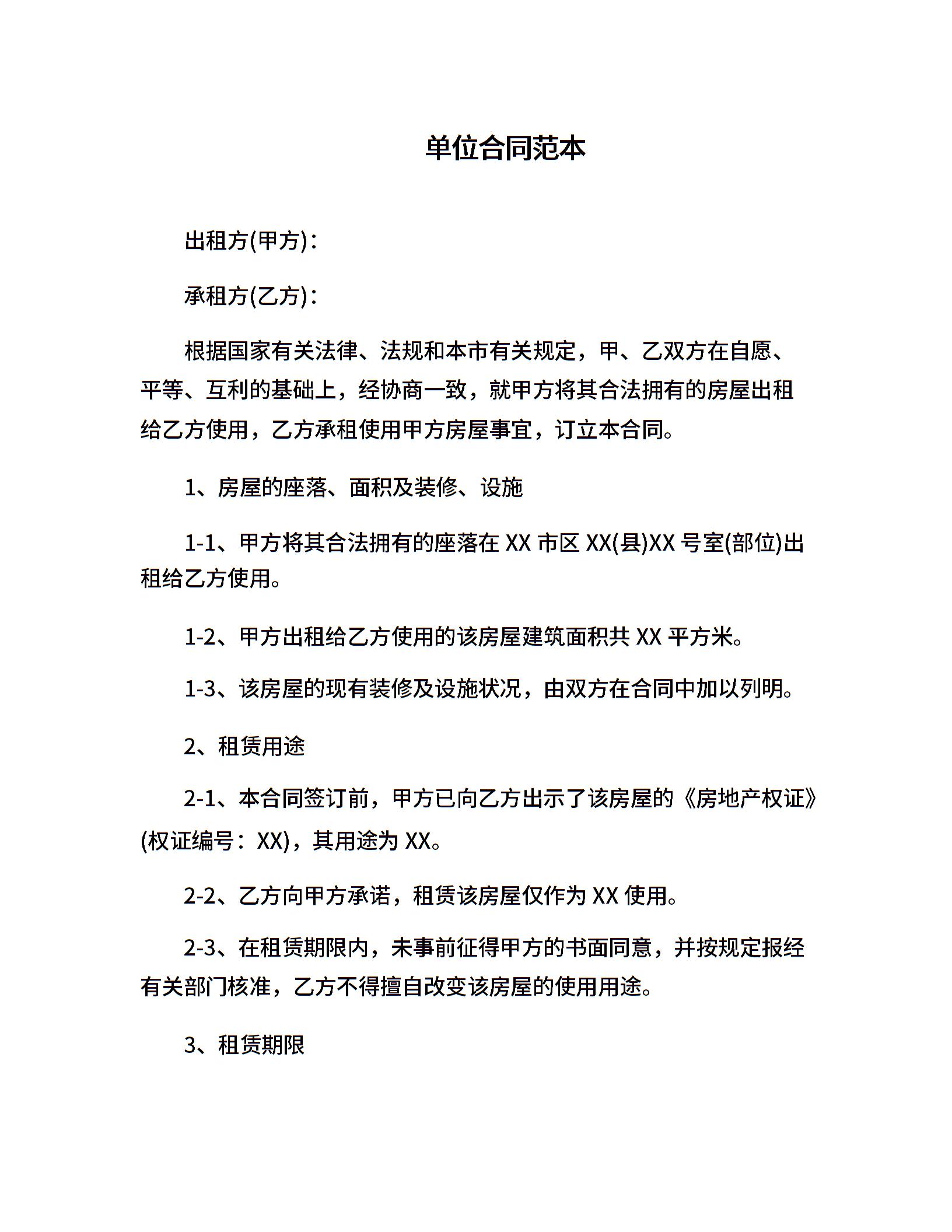 单位合同范本

出租方(甲方)：

承租方(乙方)：

根据国家有关法律、法规和本市有关规定，甲、乙双方在自愿、平等、互利的基础上，经协商一致，就甲方将其合法拥有的房屋出租给乙方使用，乙方承租使用甲方房屋事宜，订立本合同。

1、房屋的座落、面积及装修、设施

1-1、甲方将其合法拥有的座落在 XX 市区 XX(县)XX 号室(部位)出租给乙方使用。

1-2、甲方出租给乙方使用的该房屋建筑面积共 XX 平方米。

1-3、该房屋的现有装修及设施状况，由双方在合同中加以列明。

2、租赁用途

2-1、本合同签订前，甲方已向乙方出示了该房屋的《房地产权证》(权证编号：XX)，其用途为 XX。

2-2、乙方向甲方承诺，租赁该房屋仅作为 XX 使用。

2-3、在租赁期限内，未事前征得甲方的书面同意，并按规定报经有关部门核准，乙方不得擅自改变该房屋的使用用途。

3、租赁期限